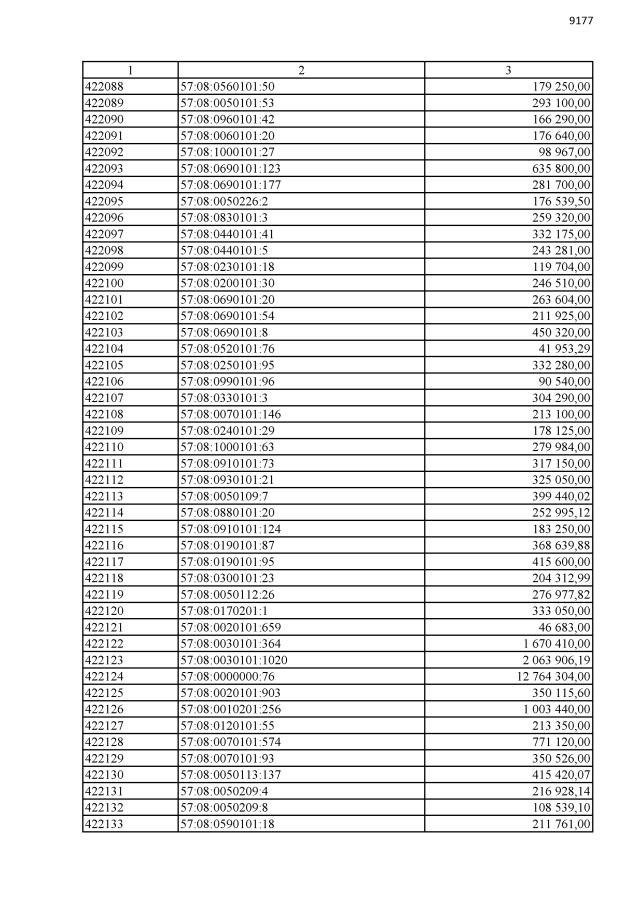 9177

| 1 | 2 | 3 |
|---|---|---|
| 422088 | 57:08:0560101:50 | 179 250,00 |
| 422089 | 57:08:0050101:53 | 293 100,00 |
| 422090 | 57:08:0960101:42 | 166 290,00 |
| 422091 | 57:08:0060101:20 | 176 640,00 |
| 422092 | 57:08:1000101:27 | 98 967,00 |
| 422093 | 57:08:0690101:123 | 635 800,00 |
| 422094 | 57:08:0690101:177 | 281 700,00 |
| 422095 | 57:08:0050226:2 | 176 539,50 |
| 422096 | 57:08:0830101:3 | 259 320,00 |
| 422097 | 57:08:0440101:41 | 332 175,00 |
| 422098 | 57:08:0440101:5 | 243 281,00 |
| 422099 | 57:08:0230101:18 | 119 704,00 |
| 422100 | 57:08:0200101:30 | 246 510,00 |
| 422101 | 57:08:0690101:20 | 263 604,00 |
| 422102 | 57:08:0690101:54 | 211 925,00 |
| 422103 | 57:08:0690101:8 | 450 320,00 |
| 422104 | 57:08:0520101:76 | 41 953,29 |
| 422105 | 57:08:0250101:95 | 332 280,00 |
| 422106 | 57:08:0990101:96 | 90 540,00 |
| 422107 | 57:08:0330101:3 | 304 290,00 |
| 422108 | 57:08:0070101:146 | 213 100,00 |
| 422109 | 57:08:0240101:29 | 178 125,00 |
| 422110 | 57:08:1000101:63 | 279 984,00 |
| 422111 | 57:08:0910101:73 | 317 150,00 |
| 422112 | 57:08:0930101:21 | 325 050,00 |
| 422113 | 57:08:0050109:7 | 399 440,02 |
| 422114 | 57:08:0880101:20 | 252 995,12 |
| 422115 | 57:08:0910101:124 | 183 250,00 |
| 422116 | 57:08:0190101:87 | 368 639,88 |
| 422117 | 57:08:0190101:95 | 415 600,00 |
| 422118 | 57:08:0300101:23 | 204 312,99 |
| 422119 | 57:08:0050112:26 | 276 977,82 |
| 422120 | 57:08:0170201:1 | 333 050,00 |
| 422121 | 57:08:0020101:659 | 46 683,00 |
| 422122 | 57:08:0030101:364 | 1 670 410,00 |
| 422123 | 57:08:0030101:1020 | 2 063 906,19 |
| 422124 | 57:08:0000000:76 | 12 764 304,00 |
| 422125 | 57:08:0020101:903 | 350 115,60 |
| 422126 | 57:08:0010201:256 | 1 003 440,00 |
| 422127 | 57:08:0120101:55 | 213 350,00 |
| 422128 | 57:08:0070101:574 | 771 120,00 |
| 422129 | 57:08:0070101:93 | 350 526,00 |
| 422130 | 57:08:0050113:137 | 415 420,07 |
| 422131 | 57:08:0050209:4 | 216 928,14 |
| 422132 | 57:08:0050209:8 | 108 539,10 |
| 422133 | 57:08:0590101:18 | 211 761,00 |